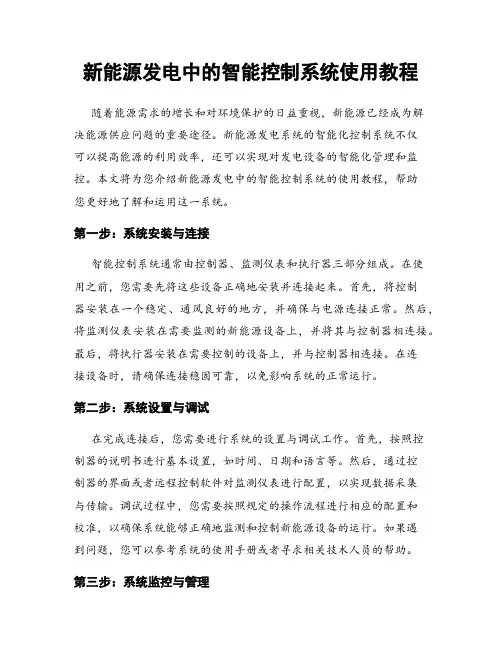 新能源发电中的智能控制系统使用教程

随着能源需求的增长和对环境保护的日益重视，新能源已经成为解决能源供应问题的重要途径。新能源发电系统的智能化控制系统不仅可以提高能源的利用效率，还可以实现对发电设备的智能化管理和监控。本文将为您介绍新能源发电中的智能控制系统的使用教程，帮助您更好地了解和运用这一系统。

第一步：系统安装与连接

智能控制系统通常由控制器、监测仪表和执行器三部分组成。在使用之前，您需要先将这些设备正确地安装并连接起来。首先，将控制器安装在一个稳定、通风良好的地方，并确保与电源连接正常。然后，将监测仪表安装在需要监测的新能源设备上，并将其与控制器相连接。最后，将执行器安装在需要控制的设备上，并与控制器相连接。在连接设备时，请确保连接稳固可靠，以免影响系统的正常运行。

第二步：系统设置与调试

在完成连接后，您需要进行系统的设置与调试工作。首先，按照控制器的说明书进行基本设置，如时间、日期和语言等。然后，通过控制器的界面或者远程控制软件对监测仪表进行配置，以实现数据采集与传输。调试过程中，您需要按照规定的操作流程进行相应的配置和校准，以确保系统能够正确地监测和控制新能源设备的运行。如果遇到问题，您可以参考系统的使用手册或者寻求相关技术人员的帮助。

第三步：系统监控与管理